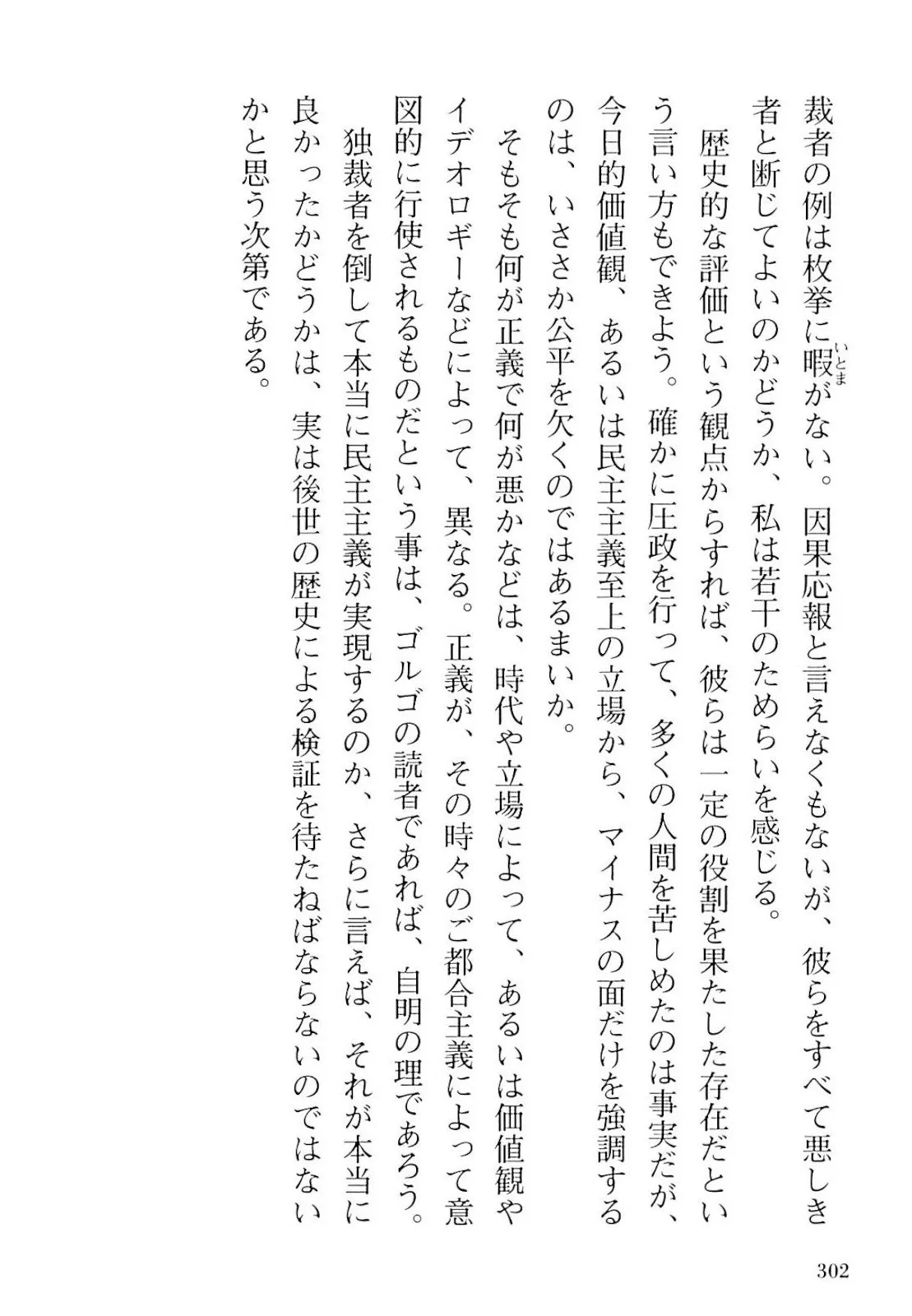 裁者の例は枚挙に暇（いとま）がない。因果応報と言えなくもないが、彼らをすべて悪しき者と断じてよいのかどうか、私は若干のためらいを感じる。

歴史的な評価という観点からすれば、彼らは一定の役割を果たした存在だという言い方もできよう。確かに圧政を行って、多くの人間を苦しめたのは事実だが、今日的価値観、あるいは民主主義至上の立場から、マイナスの面だけを強調するのは、いささか公平を欠くのではあるまいか。

そもそも何が正義で何が悪かなどは、時代や立場によって、あるいは価値観やイデオロギーなどによって、異なる。正義が、その時々のご都合主義によって意図的に行使されるものだという事は、ゴルゴの読者であれば、自明の理であろう。

独裁者を倒して本当に民主主義が実現するのか、さらに言えば、それが本当に良かったかどうかは、実は後世の歴史による検証を待たねばならないのではないかと思う次第である。

302